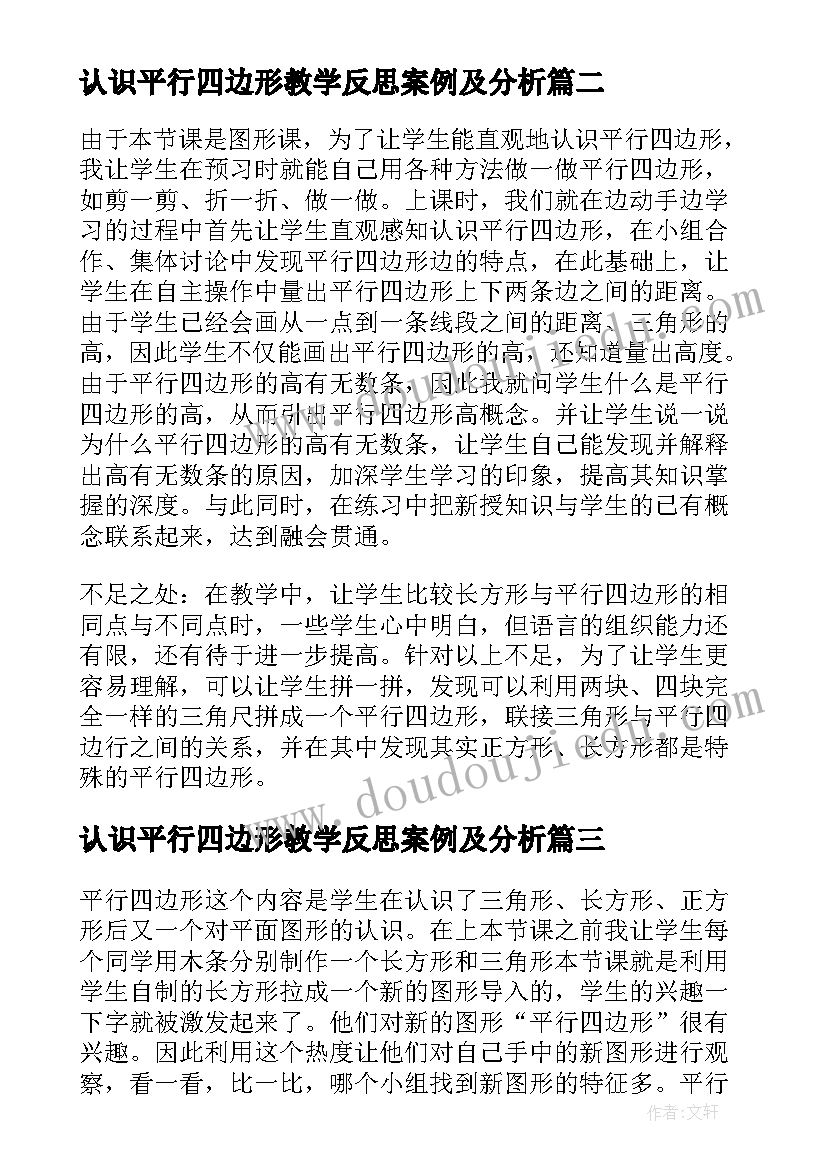 认识平行四边形教学反思案例及分析篇二

由于本节课是图形课，为了让学生能直观地认识平行四边形，我让学生在预习时就能自己用各种方法做一做平行四边形，如剪一剪、折一折、做一做。上课时，我们就在边动手边学习的过程中首先让学生直观感知认识平行四边形，在小组合作、集体讨论中发现平行四边形边的特点，在此基础上，让学生在自主操作中量出平行四边形上下两条边之间的距离。由于学生已经会画从一点到一条线段之间的距离、三角形的高，因此学生不仅能画出平行四边形的高，还知道量出高度。由于平行四边形的高有无数条，因此我就问学生什么是平行四边形的高，从而引出平行四边形高概念。并让学生说一说为什么平行四边形的高有无数条，让学生自己能发现并解释出高有无数条的原因，加深学生学习的印象，提高其知识掌握的深度。与此同时，在练习中把新授知识与学生的已有概念联系起来，达到融会贯通。

不足之处：在教学中，让学生比较长方形与平行四边形的相同点与不同点时，一些学生心中明白，但语言的组织能力还有限，还有待于进一步提高。针对以上不足，为了让学生更容易理解，可以让学生拼一拼，发现可以利用两块、四块完全一样的三角尺拼成一个平行四边形，联接三角形与平行四边行之间的关系，并在其中发现其实正方形、长方形都是特殊的平行四边形。

认识平行四边形教学反思案例及分析篇三

平行四边形这个内容是学生在认识了三角形、长方形、正方形后又一个对平面图形的认识。在上本节课之前我让学生每个同学用木条分别制作一个长方形和三角形本节课就是利用学生自制的长方形拉成一个新的图形导入的，学生的兴趣一下字就被激发起来了。他们对新的图形“平行四边形”很有兴趣。因此利用这个热度让他们对自己手中的新图形进行观察，看一看，比一比，哪个小组找到新图形的特征多。平行

www.doudouji.com

作者：文轩